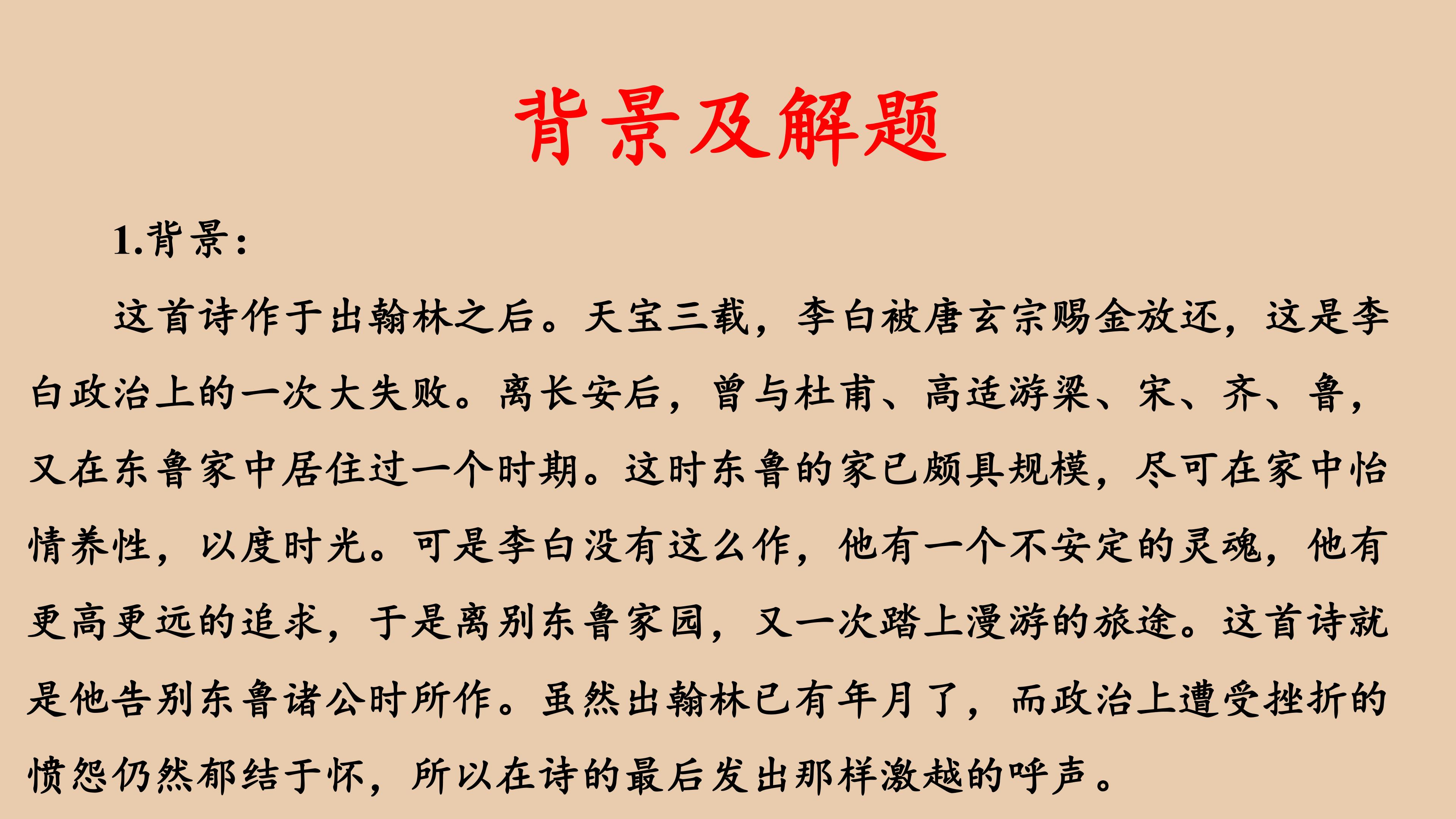 背景及解题

1.背景:

这首诗作于出翰林之后。天宝三载，李白被唐玄宗赐金放还，这是李白政治上的一次大失败。离长安后，曾与杜甫、高适游梁、宋、齐、鲁，又在东鲁家中居住过一个时期。这时东鲁的家已颇具规模，尽可在家中怡情养性，以度时光。可是李白没有这么作，他有一个不安定的灵魂，他有更高更远的追求，于是离别东鲁家园，又一次踏上漫游的旅途。这首诗就是他告别东鲁诸公时所作。虽然出翰林已有年月了，而政治上遭受挫折的愤怨仍然郁结于怀，所以在诗的最后发出那样激越的呼声。